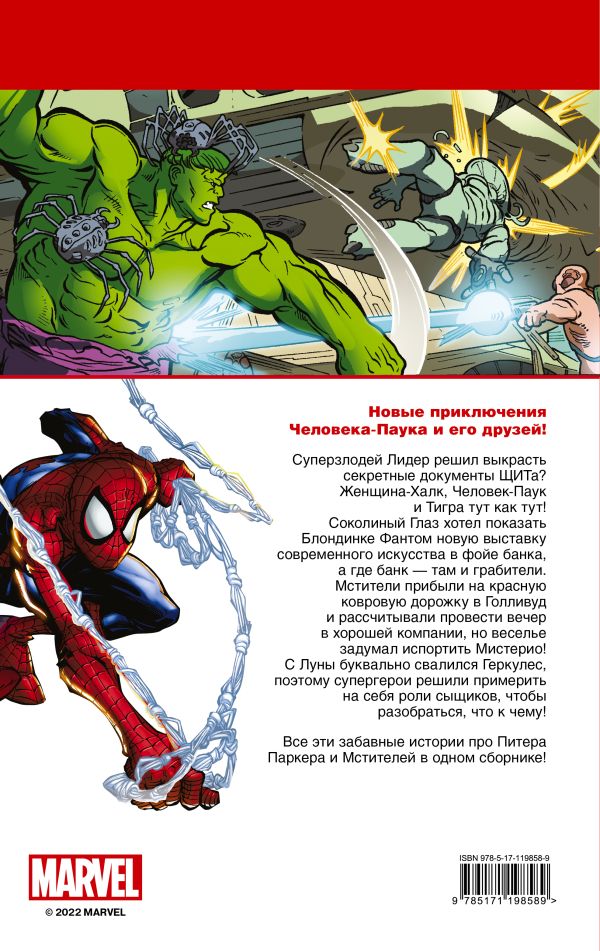 Новые приключения Человека-Паука и его друзей!

Суперзлодей Лидер решил выкрасть секретные документы ЩИТа? Женщина-Халк, Человек-Паук и Тигра тут как тут! Соколиный Глаз хотел показать Блондинке Фантом новую выставку современного искусства в фойе банка, а где банк — там и грабители. Мстители прибыли на красную ковровую дорожку в Голливуд и рассчитывали провести вечер в хорошей компании, но веселье задумал испортить Мистерио! С Луны буквально свалился Геркулес, поэтому супергерои решили примерить на себя роли сыщиков, чтобы разобраться, что к чему!

Все эти забавные истории про Питера Паркера и Мстителей в одном сборнике!

MARVEL

© 2022 MARVEL

ISBN 978-5-17-119858-9

9 785171 198589 >